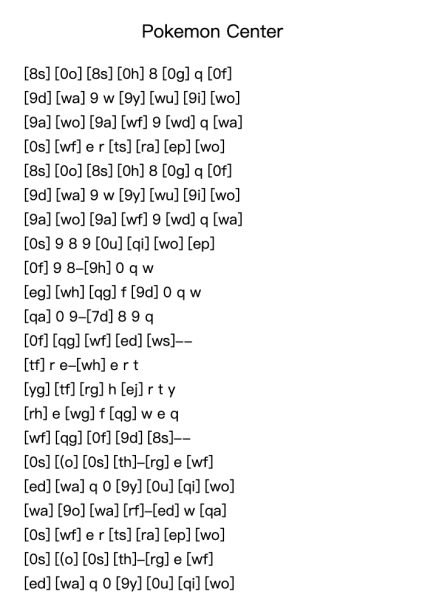 Pokemon Center

[8s] [0o] [8s] [0h] 8 [0g] q [0f]
[9d] [wa] 9 w [9y] [wu] [9i] [wo]
[9a] [wo] [9a] [wf] 9 [wd] q [wa]
[0s] [wf] e r [ts] [ra] [ep] [wo]
[8s] [0o] [8s] [0h] 8 [0g] q [0f]
[9d] [wa] 9 w [9y] [wu] [9i] [wo]
[9a] [wo] [9a] [wf] 9 [wd] q [wa]
[0s] 9 8 9 [0u] [qi] [wo] [ep]
[0f] 9 8–[9h] 0 q w
[eg] [wh] [qg] f [9d] 0 q w
[qa] 0 9–[7d] 8 9 q
[0f] [qg] [wf] [ed] [ws]––
[tf] r e–[wh] e r t
[yg] [tf] [rg] h [ej] r t y
[rh] e [wg] f [qg] w e q
[wf] [qg] [0f] [9d] [8s]––
[0s] [(o] [0s] [th]–[rg] e [wf]
[ed] [wa] q 0 [9y] [0u] [qi] [wo]
[wa] [9o] [wa] [rf]–[ed] w [qa]
[0s] [wf] e r [ts] [ra] [ep] [wo]
[0s] [(o] [0s] [th]–[rg] e [wf]
[ed] [wa] q 0 [9y] [0u] [qi] [wo]